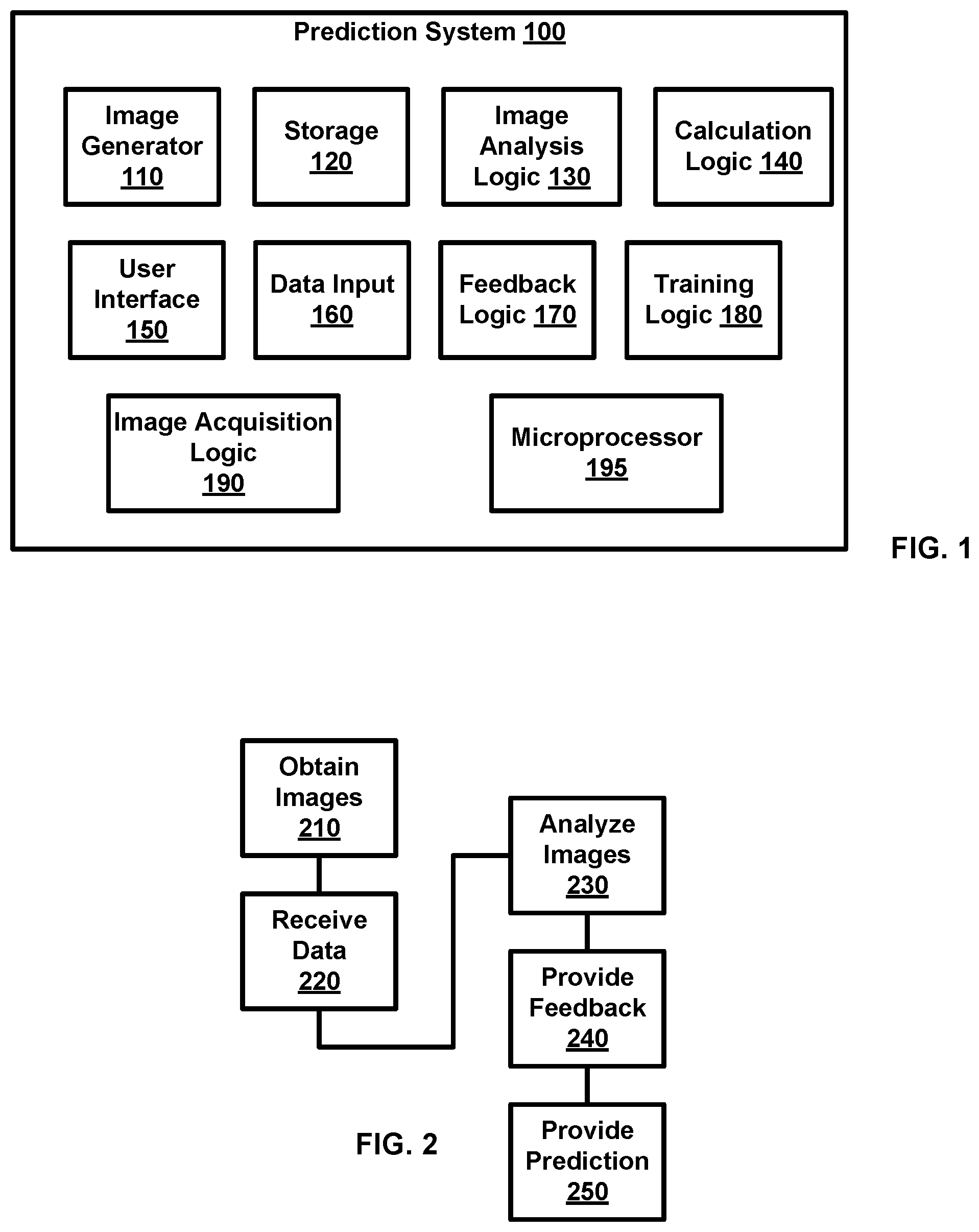 Prediction System 100

Image Generator 110

Storage 120

Image Analysis Logic 130

Calculation Logic 140

User Interface 150

Data Input 160

Feedback Logic 170

Training Logic 180

Image Acquisition Logic 190

Microprocessor 195

FIG. 1

Obtain Images 210

Receive Data 220

Analyze Images 230

Provide Feedback 240

Provide Prediction 250

FIG. 2